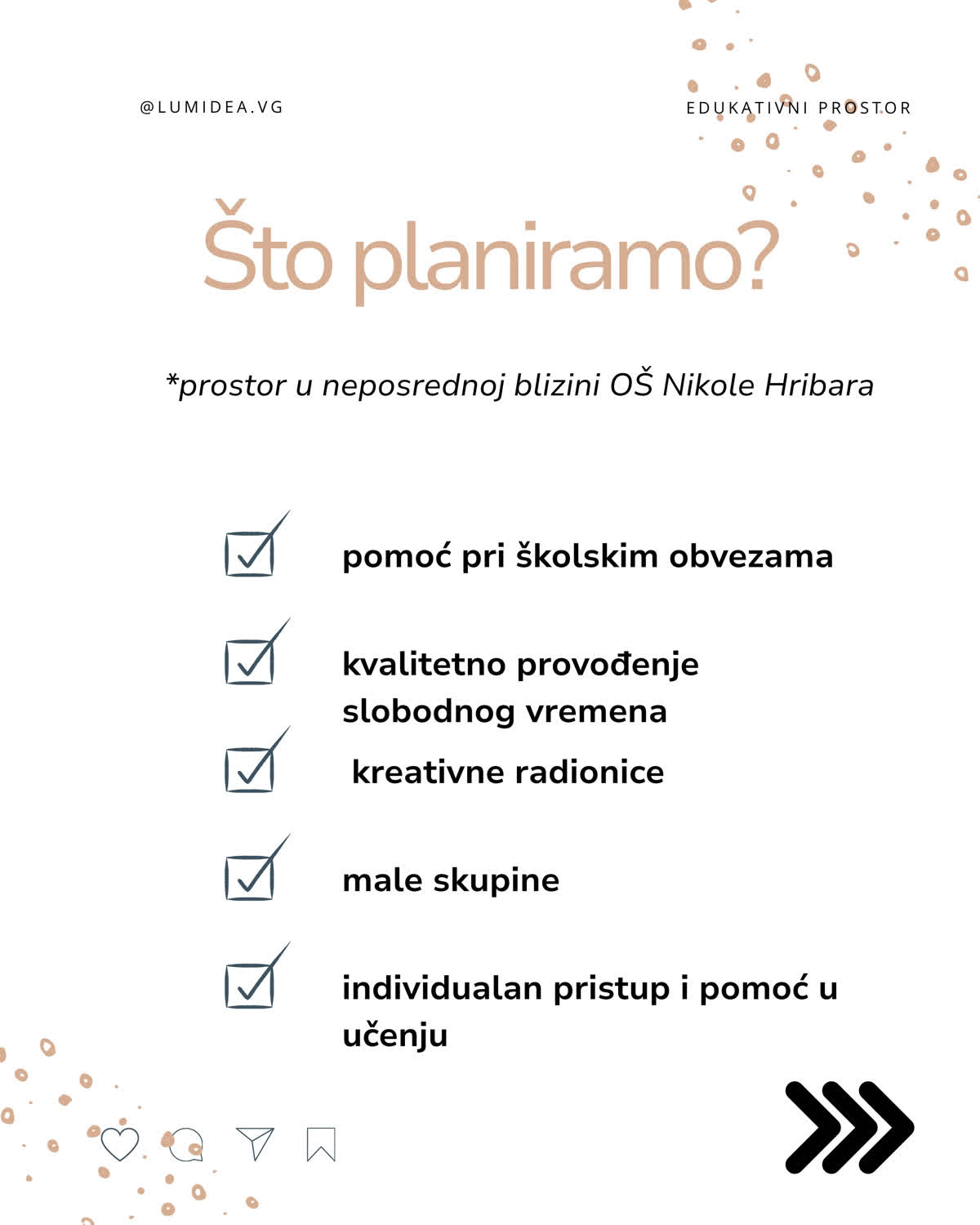 @LUMIDEA.VG

EDUKATIVNI PROSTOR

Što planiramo?

*prostor u neposrednoj blizini OŠ Nikole Hribara

pomoć pri školskim obvezama

kvalitetno provođenje slobodnog vremena

kreativne radionice

male skupine

individualan pristup i pomoć u učenju